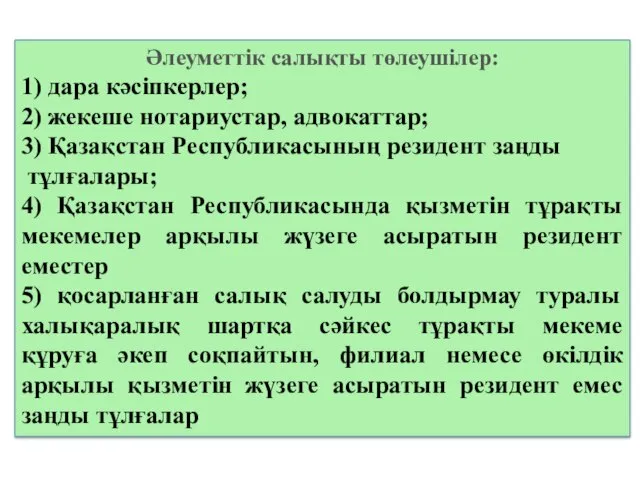 Әлеуметтік салықты төлеушілер:
1) дара кәсіпкерлер;
2) жекеше нотариустар, адвокаттар;
3) Қазақстан Республикасының резидент заңды тұлғалары;
4) Қазақстан Республикасында қызметін тұрақты мекемелер арқылы жүзеге асыратын резидент еместер
5) қосарланған салық салуды болдырмау туралы халықаралық шартқа сәйкес тұрақты мекеме құруға әкеп соқпайтын, филиал немесе өкілдік арқылы қызметін жүзеге асыратын резидент емес заңды тұлғалар